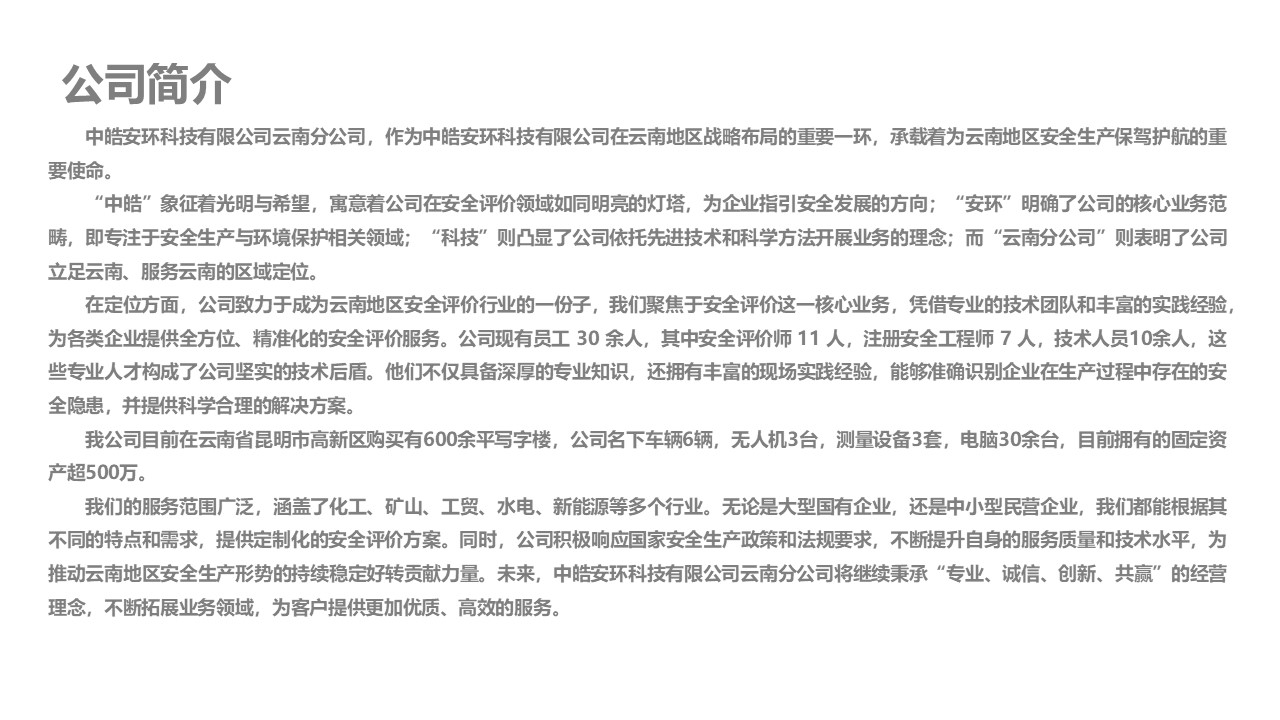 公司简介

中皓安环科技有限公司云南分公司，作为中皓安环科技有限公司在云南地区战略布局的重要一环，承载着为云南地区安全生产保驾护航的重要使命。

“中皓”象征着光明与希望，寓意着公司在安全评价领域如同明亮的灯塔，为企业指引安全发展的方向；“安环”明确了公司的核心业务范畴，即专注于安全生产与环境保护相关领域；“科技”则凸显了公司依托先进技术和科学方法开展业务的理念；而“云南分公司”则表明了公司立足云南、服务云南的区域定位。

在定位方面，公司致力于成为云南地区安全评价行业的一份子，我们聚焦于安全评价这一核心业务，凭借专业的技术团队和丰富的实践经验，为各类企业提供全方位、精准化的安全评价服务。公司现有员工30余人，其中安全评价师11人，注册安全工程师7人，技术人员10余人，这些专业人才构成了公司坚实的技术后盾。他们不仅具备深厚的专业知识，还拥有丰富的现场实践经验，能够准确识别企业在生产过程中存在的安全隐患，并提供科学合理的解决方案。

我公司目前在云南省昆明市高新区购买有600余平写字楼，公司名下车辆6辆，无人机3台，测量设备3套，电脑30余台，目前拥有的固定资产超500万。

我们的服务范围广泛，涵盖了化工、矿山、工贸、水电、新能源等多个行业。无论是大型国有企业，还是中小型民营企业，我们都能根据其不同的特点和需求，提供定制化的安全评价方案。同时，公司积极响应国家安全生产政策和法规要求，不断提升自身的服务质量和技术水平，为推动云南地区安全生产形势的持续稳定好转贡献力量。未来，中皓安环科技有限公司云南分公司将继续秉承“专业、诚信、创新、共赢”的经营理念，不断拓展业务领域，为客户提供更加优质、高效的服务。